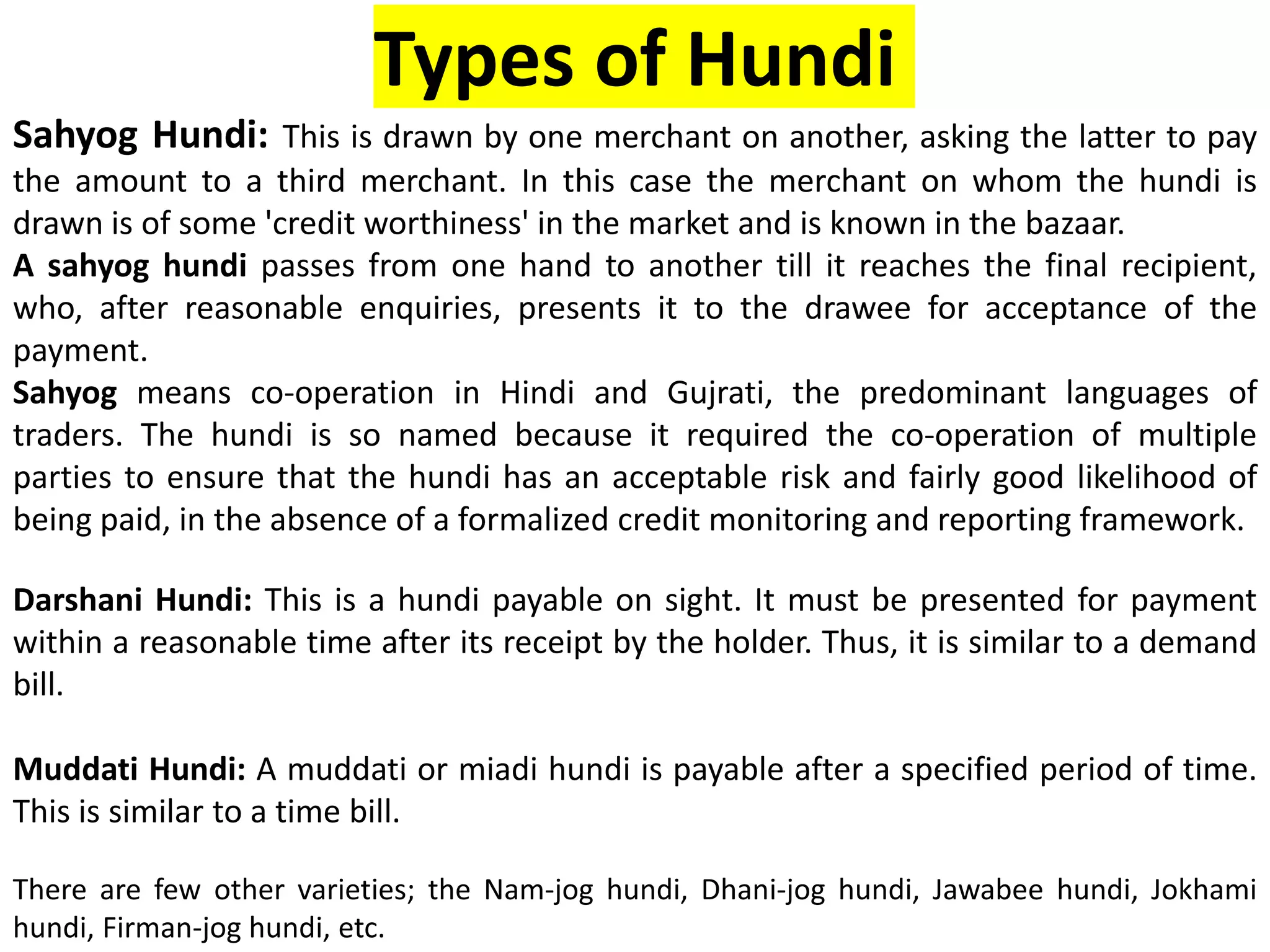 Types of Hundi

Sahyog Hundi: This is drawn by one merchant on another, asking the latter to pay the amount to a third merchant. In this case the merchant on whom the hundi is drawn is of some 'credit worthiness' in the market and is known in the bazaar.
A sahyog hundi passes from one hand to another till it reaches the final recipient, who, after reasonable enquiries, presents it to the drawee for acceptance of the payment.
Sahyog means co-operation in Hindi and Gujrati, the predominant languages of traders. The hundi is so named because it required the co-operation of multiple parties to ensure that the hundi has an acceptable risk and fairly good likelihood of being paid, in the absence of a formalized credit monitoring and reporting framework.

Darshani Hundi: This is a hundi payable on sight. It must be presented for payment within a reasonable time after its receipt by the holder. Thus, it is similar to a demand bill.

Muddati Hundi: A muddati or miadi hundi is payable after a specified period of time. This is similar to a time bill.

There are few other varieties; the Nam-jog hundi, Dhani-jog hundi, Jawabee hundi, Jokhami hundi, Firman-jog hundi, etc.